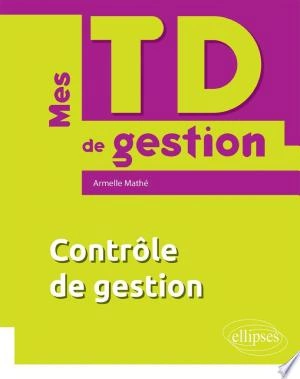 Mes TD de gestion

Armelle Mathé

Contrôle de gestion

ellipses